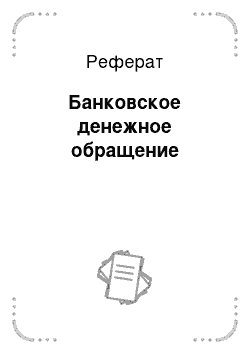 Реферат

Банковское денежное обращение